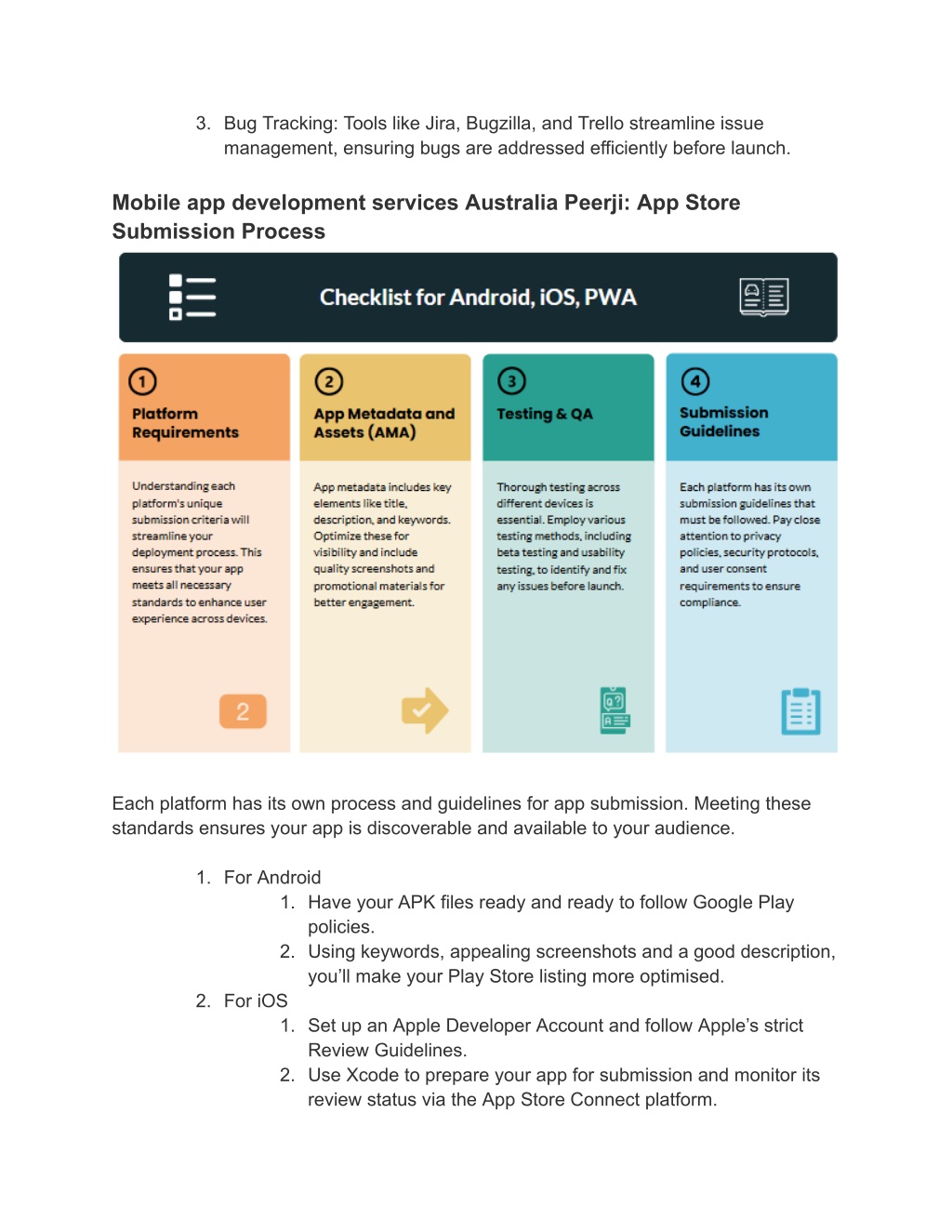 3. Bug Tracking: Tools like Jira, Bugzilla, and Trello streamline issue management, ensuring bugs are addressed efficiently before launch.

Mobile app development services Australia Peerji: App Store Submission Process

Checklist for Android, iOS, PWA

1
Platform Requirements

Understanding each platform's unique submission criteria will streamline your deployment process. This ensures that your app meets all necessary standards to enhance user experience across devices.

2

2
App Metadata and Assets (AMA)

App metadata includes key elements like title, description, and keywords. Optimize these for visibility and include quality screenshots and promotional materials for better engagement.

3
Testing & QA

Thorough testing across different devices is essential. Employ various testing methods, including beta testing and usability testing, to identify and fix any issues before launch.

4
Submission Guidelines

Each platform has its own submission guidelines that must be followed. Pay close attention to privacy policies, security protocols, and user consent requirements to ensure compliance.

Each platform has its own process and guidelines for app submission. Meeting these standards ensures your app is discoverable and available to your audience.

1. For Android
 1. Have your APK files ready and ready to follow Google Play policies.
 2. Using keywords, appealing screenshots and a good description, you'll make your Play Store listing more optimised.
2. For iOS
 1. Set up an Apple Developer Account and follow Apple's strict Review Guidelines.
 2. Use Xcode to prepare your app for submission and monitor its review status via the App Store Connect platform.